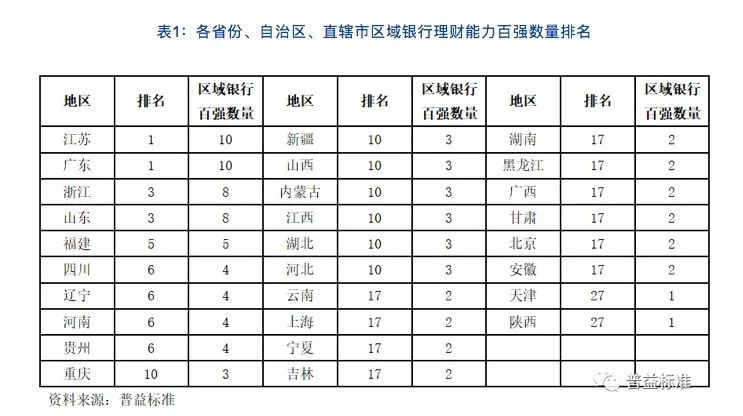 表1：各省份、自治区、直辖市区域银行理财能力百强数量排名

| 地区 | 排名 | 区域银行百强数量 | 地区 | 排名 | 区域银行百强数量 | 地区 | 排名 | 区域银行百强数量 |
|---|---|---|---|---|---|---|---|---|
| 江苏 | 1 | 10 | 新疆 | 10 | 3 | 湖南 | 17 | 2 |
| 广东 | 1 | 10 | 山西 | 10 | 3 | 黑龙江 | 17 | 2 |
| 浙江 | 3 | 8 | 内蒙古 | 10 | 3 | 广西 | 17 | 2 |
| 山东 | 3 | 8 | 江西 | 10 | 3 | 甘肃 | 17 | 2 |
| 福建 | 5 | 5 | 湖北 | 10 | 3 | 北京 | 17 | 2 |
| 四川 | 6 | 4 | 河北 | 10 | 3 | 安徽 | 17 | 2 |
| 辽宁 | 6 | 4 | 云南 | 17 | 2 | 天津 | 27 | 1 |
| 河南 | 6 | 4 | 上海 | 17 | 2 | 陕西 | 27 | 1 |
| 贵州 | 6 | 4 | 宁夏 | 17 | 2 | | | |
| 重庆 | 10 | 3 | 吉林 | 17 | 2 | | | |

资料来源：普益标准

普益标准